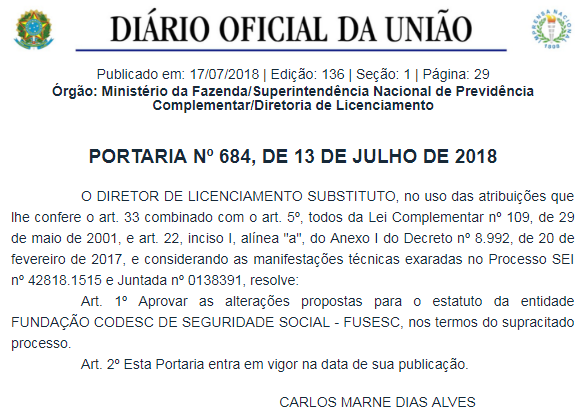 DIÁRIO OFICIAL DA UNIÃO

IMPRENSA NACIONAL
1808

Publicado em: 17/07/2018 | Edição: 136 | Seção: 1 | Página: 29
Órgão: Ministério da Fazenda/Superintendência Nacional de Previdência Complementar/Diretoria de Licenciamento

PORTARIA Nº 684, DE 13 DE JULHO DE 2018

O DIRETOR DE LICENCIAMENTO SUBSTITUTO, no uso das atribuições que lhe confere o art. 33 combinado com o art. 5º, todos da Lei Complementar nº 109, de 29 de maio de 2001, e art. 22, inciso I, alínea "a", do Anexo I do Decreto nº 8.992, de 20 de fevereiro de 2017, e considerando as manifestações técnicas exaradas no Processo SEI nº 42818.1515 e Juntada nº 0138391, resolve:

Art. 1º Aprovar as alterações propostas para o estatuto da entidade FUNDAÇÃO CODESC DE SEGURIDADE SOCIAL - FUSESC, nos termos do supracitado processo.

Art. 2º Esta Portaria entra em vigor na data de sua publicação.

CARLOS MARNE DIAS ALVES